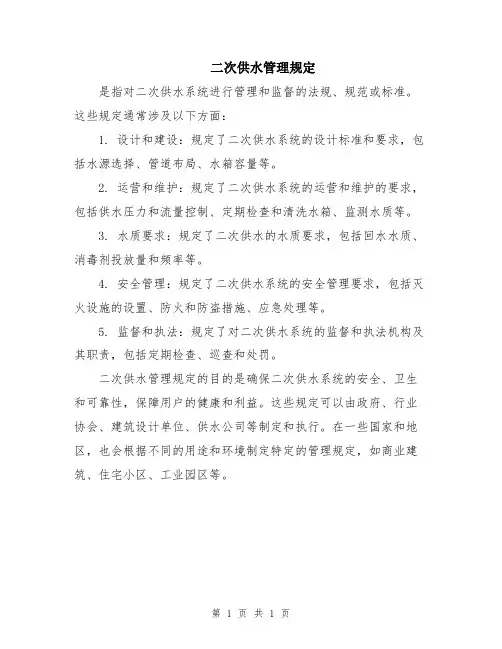 二次供水管理规定

是指对二次供水系统进行管理和监督的法规、规范或标准。这些规定通常涉及以下方面：

1. 设计和建设：规定了二次供水系统的设计标准和要求，包括水源选择、管道布局、水箱容量等。

2. 运营和维护：规定了二次供水系统的运营和维护的要求，包括供水压力和流量控制、定期检查和清洗水箱、监测水质等。

3. 水质要求：规定了二次供水的水质要求，包括回水水质、消毒剂投放量和频率等。

4. 安全管理：规定了二次供水系统的安全管理要求，包括灭火设施的设置、防火和防盗措施、应急处理等。

5. 监督和执法：规定了对二次供水系统的监督和执法机构及其职责，包括定期检查、巡查和处罚。

二次供水管理规定的目的是确保二次供水系统的安全、卫生和可靠性，保障用户的健康和利益。这些规定可以由政府、行业协会、建筑设计单位、供水公司等制定和执行。在一些国家和地区，也会根据不同的用途和环境制定特定的管理规定，如商业建筑、住宅小区、工业园区等。

第 1 页 共 1 页